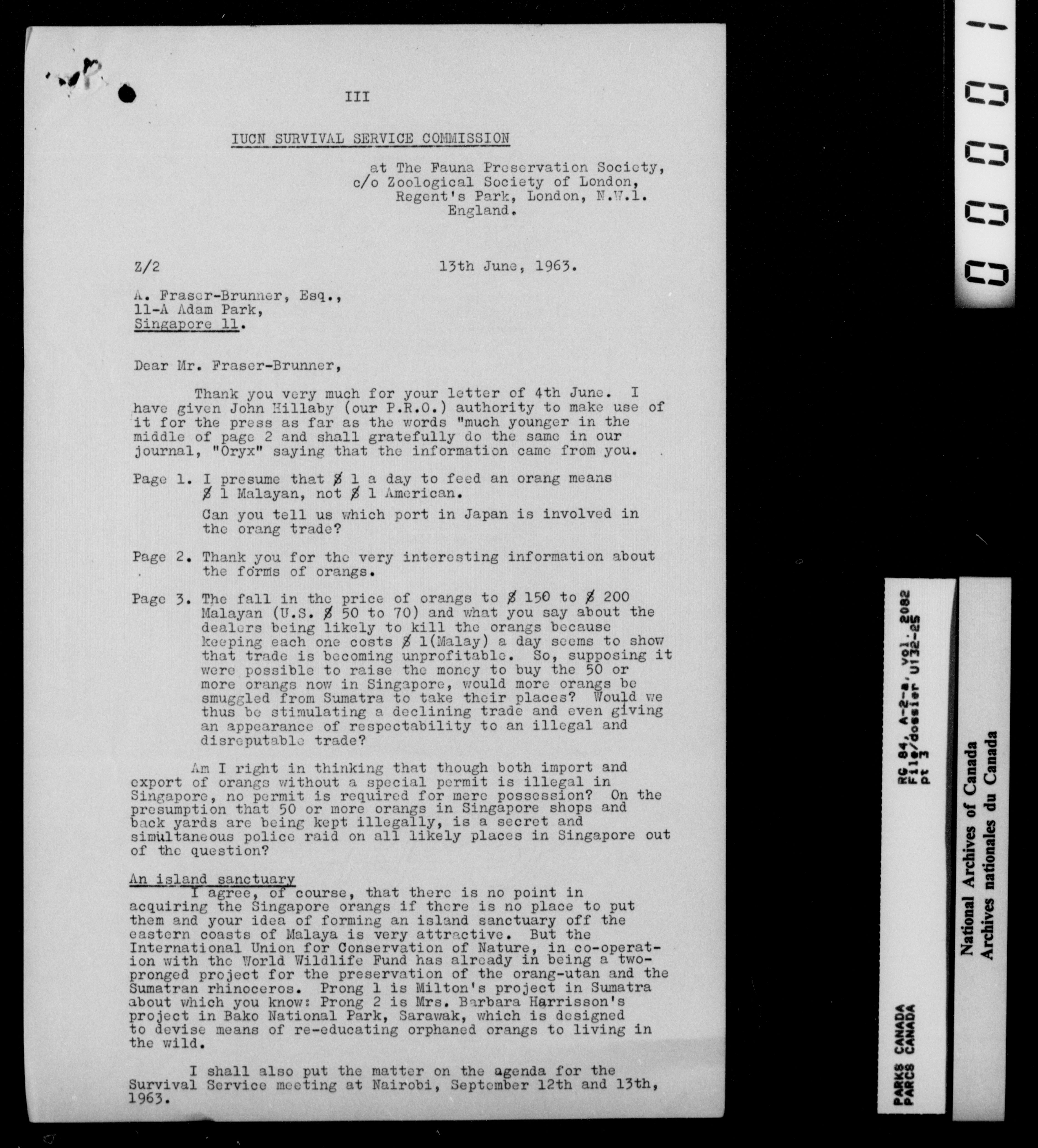 III

IUCN SURVIVAL SERVICE COMMISSION

at The Fauna Preservation Society,
c/o Zoological Society of London,
Regent's Park, London, N.W.1.
England.

Z/2

13th June, 1963.

A. Fraser-Brunner, Esq.,
11-A Adam Park,
Singapore 11.

Dear Mr. Fraser-Brunner,

Thank you very much for your letter of 4th June. I have given John Hillaby (our P.R.O.) authority to make use of it for the press as far as the words "much younger in the middle of page 2 and shall gratefully do the same in our journal, "Oryx" saying that the information came from you.

Page 1. I presume that $ 1 a day to feed an orang means $ 1 Malayan, not $ 1 American.

Can you tell us which port in Japan is involved in the orang trade?

Page 2. Thank you for the very interesting information about the forms of orangs.

Page 3. The fall in the price of orangs to $ 150 to $ 200 Malayan (U.S. $ 50 to 70) and what you say about the dealers being likely to kill the orangs because keeping each one costs $ 1(Malay) a day seems to show that trade is becoming unprofitable. So, supposing it were possible to raise the money to buy the 50 or more orangs now in Singapore, would more orangs be smuggled from Sumatra to take their places? Would we thus be stimulating a declining trade and even giving an appearance of respectability to an illegal and disreputable trade?

Am I right in thinking that though both import and export of orangs without a special permit is illegal in Singapore, no permit is required for mere possession? On the presumption that 50 or more orangs in Singapore shops and back yards are being kept illegally, is a secret and simultaneous police raid on all likely places in Singapore out of the question?

An island sanctuary
I agree, of course, that there is no point in acquiring the Singapore orangs if there is no place to put them and your idea of forming an island sanctuary off the eastern coasts of Malaya is very attractive. But the International Union for Conservation of Nature, in co-operation with the World Wildlife Fund has already in being a two-pronged project for the preservation of the orang-utan and the Sumatran rhinoceros. Prong 1 is Milton's project in Sumatra about which you know: Prong 2 is Mrs. Barbara Harrisson's project in Bako National Park, Sarawak, which is designed to devise means of re-educating orphaned orangs to living in the wild.

I shall also put the matter on the agenda for the Survival Service meeting at Nairobi, September 12th and 13th, 1963.

00001

RG 84, A-2-a, vol. 2082
File/dossier U132-25
pt 3

PARKS CANADA
PARCS CANADA

National Archives of Canada
Archives nationales du Canada